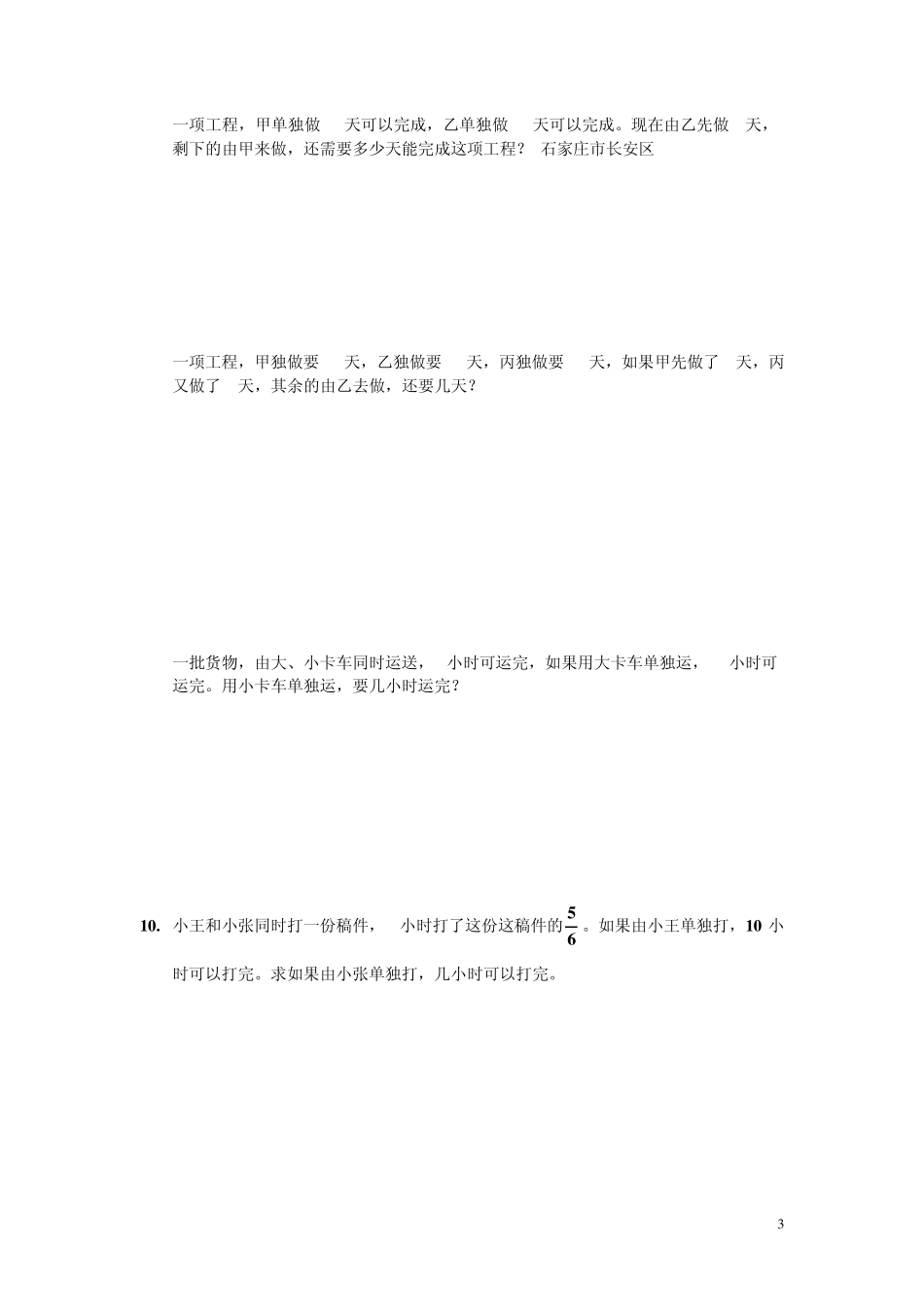 一项工程，甲单独做 天可以完成，乙单独做 天可以完成。现在由乙先做 天，剩下的由甲来做，还需要多少天能完成这项工程？ 石家庄市长安区

一项工程，甲独做要 天，乙独做要 天，丙独做要 天，如果甲先做了 天，丙又做了 天，其余的由乙去做，还要几天？

一批货物，由大、小卡车同时运送， 小时可运完，如果用大卡车单独运， 小时可运完。用小卡车单独运，要几小时运完？

10. 小王和小张同时打一份稿件， 小时打了这份这稿件的$\frac{5}{6}$。如果由小王单独打，10 小时可以打完。求如果由小张单独打，几小时可以打完。

3